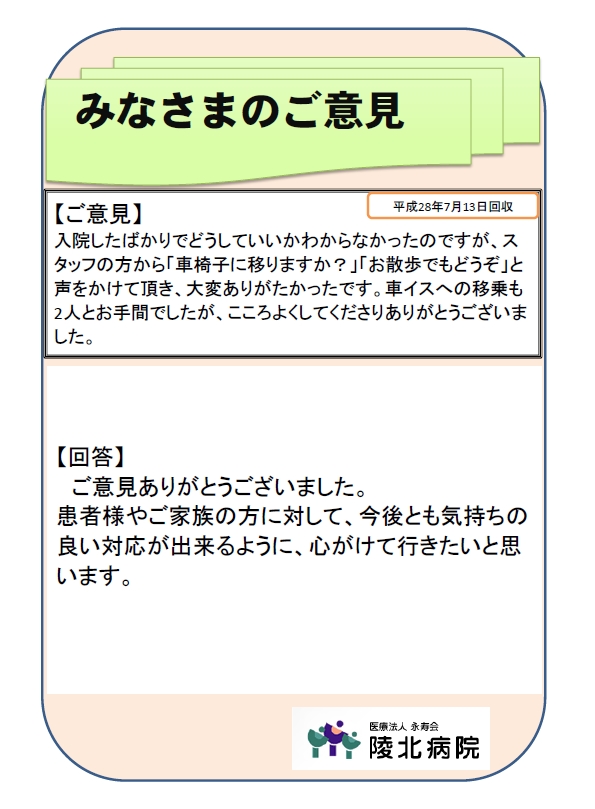 みなさまのご意見

【ご意見】

平成28年7月13日回収

入院したばかりでどうしていいかわからなかったのですが、スタッフの方から「車椅子に移りますか？」「お散歩でもどうぞ」と声をかけて頂き、大変ありがたかったです。車イスへの移乗も2人とお手間でしたが、こころよくしてくださりありがとうございました。

【回答】

ご意見ありがとうございました。
患者様やご家族の方に対して、今後とも気持ちの良い対応が出来るように、心がけて行きたいと思います。

医療法人 永寿会
陵北病院